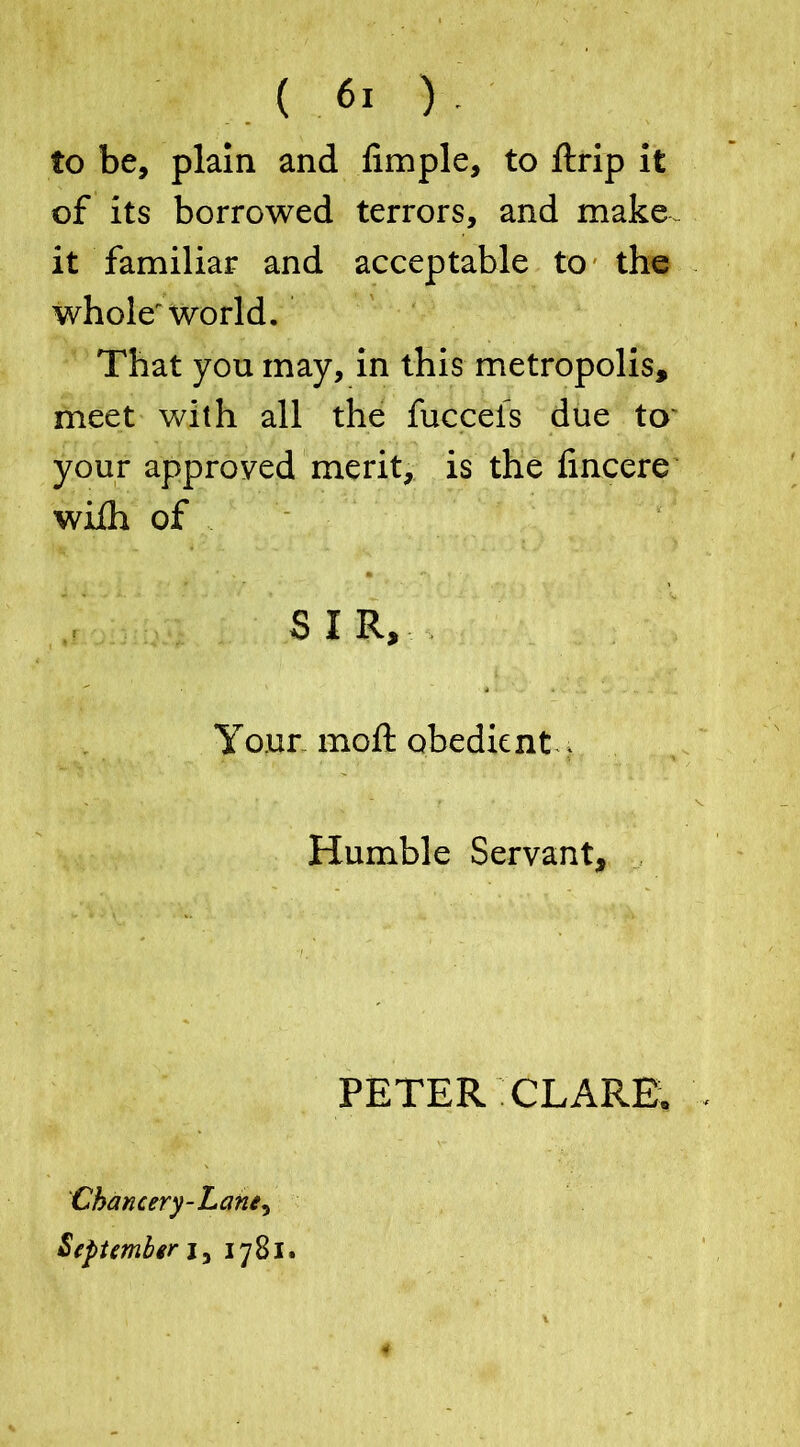 ( 61 )

to be, plain and ſimple, to ſtrip it of its borrowed terrors, and make it familiar and acceptable to the whole world.

That you may, in this metropolis, meet with all the ſucceſs due to your approved merit, is the ſincere wiſh of

SIR,

Your moſt obedient

Humble Servant,

PETER CLARE.

Chancery-Lane,
September 1, 1781.